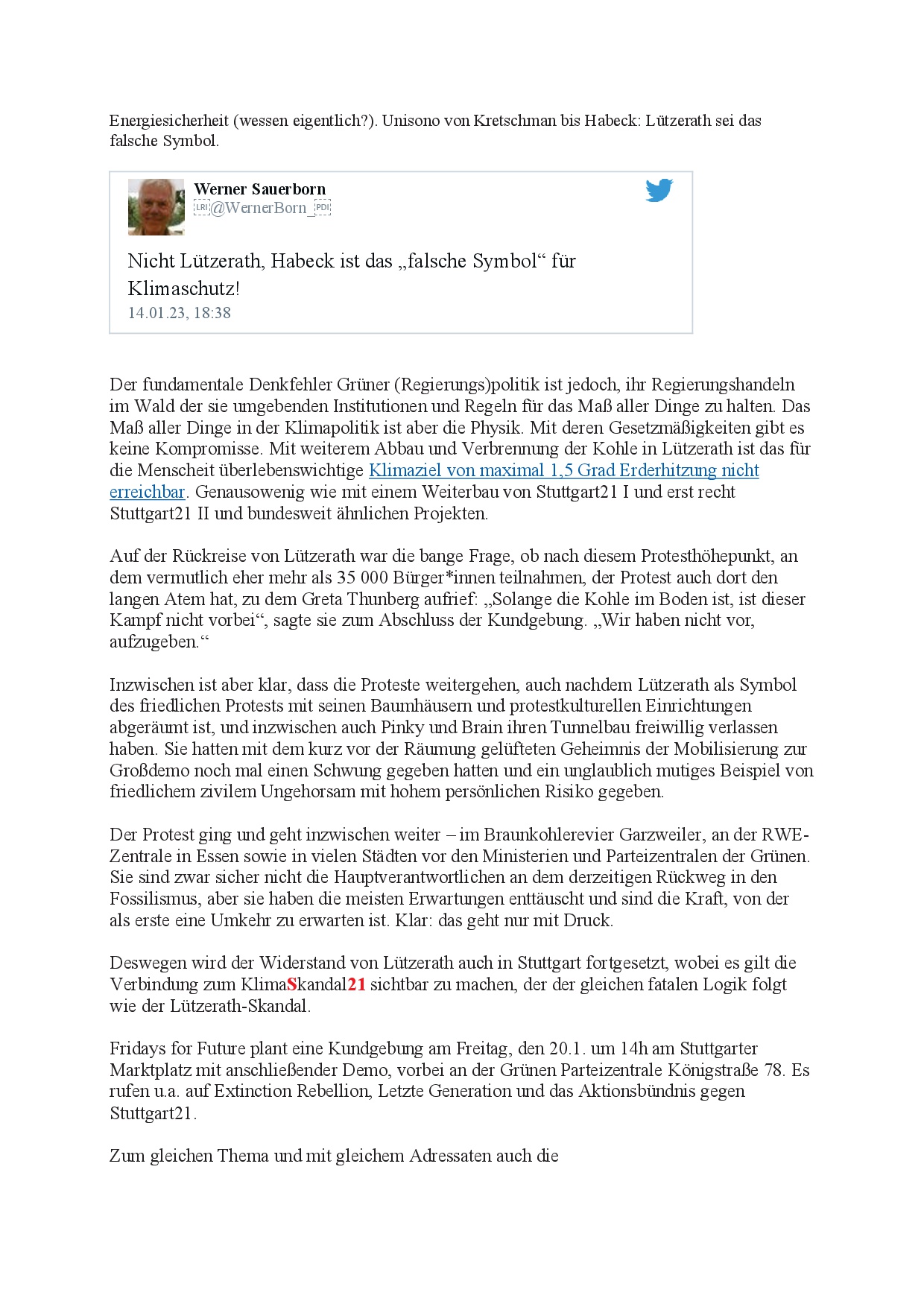 Energiesicherheit (wessen eigentlich?). Unisono von Kretschman bis Habeck: Lützerath sei das falsche Symbol.

Werner Sauerborn
@WernerBorn_

Nicht Lützerath, Habeck ist das „falsche Symbol“ für Klimaschutz!
14.01.23, 18:38

Der fundamentale Denkfehler Grüner (Regierungs)politik ist jedoch, ihr Regierungshandeln im Wald der sie umgebenden Institutionen und Regeln für das Maß aller Dinge zu halten. Das Maß aller Dinge in der Klimapolitik ist aber die Physik. Mit deren Gesetzmäßigkeiten gibt es keine Kompromisse. Mit weiterem Abbau und Verbrennung der Kohle in Lützerath ist das für die Menscheit überlebenswichtige Klimaziel von maximal 1,5 Grad Erderhitzung nicht erreichbar. Genausowenig wie mit einem Weiterbau von Stuttgart21 I und erst recht Stuttgart21 II und bundesweit ähnlichen Projekten.

Auf der Rückreise von Lützerath war die bange Frage, ob nach diesem Protesthöhepunkt, an dem vermutlich eher mehr als 35 000 Bürger*innen teilnahmen, der Protest auch dort den langen Atem hat, zu dem Greta Thunberg aufrief: „Solange die Kohle im Boden ist, ist dieser Kampf nicht vorbei“, sagte sie zum Abschluss der Kundgebung. „Wir haben nicht vor, aufzugeben.“

Inzwischen ist aber klar, dass die Proteste weitergehen, auch nachdem Lützerath als Symbol des friedlichen Protests mit seinen Baumhäusern und protestkulturellen Einrichtungen abgeräumt ist, und inzwischen auch Pinky und Brain ihren Tunnelbau freiwillig verlassen haben. Sie hatten mit dem kurz vor der Räumung gelüfteten Geheimnis der Mobilisierung zur Großdemo noch mal einen Schwung gegeben hatten und ein unglaublich mutiges Beispiel von friedlichem zivilem Ungehorsam mit hohem persönlichen Risiko gegeben.

Der Protest ging und geht inzwischen weiter – im Braunkohlerevier Garzweiler, an der RWE-Zentrale in Essen sowie in vielen Städten vor den Ministerien und Parteizentralen der Grünen. Sie sind zwar sicher nicht die Hauptverantwortlichen an dem derzeitigen Rückweg in den Fossilismus, aber sie haben die meisten Erwartungen enttäuscht und sind die Kraft, von der als erste eine Umkehr zu erwarten ist. Klar: das geht nur mit Druck.

Deswegen wird der Widerstand von Lützerath auch in Stuttgart fortgesetzt, wobei es gilt die Verbindung zum KlimaSkandal21 sichtbar zu machen, der der gleichen fatalen Logik folgt wie der Lützerath-Skandal.

Fridays for Future plant eine Kundgebung am Freitag, den 20.1. um 14h am Stuttgarter Marktplatz mit anschließender Demo, vorbei an der Grünen Parteizentrale Königstraße 78. Es rufen u.a. auf Extinction Rebellion, Letzte Generation und das Aktionsbündnis gegen Stuttgart21.

Zum gleichen Thema und mit gleichem Adressaten auch die